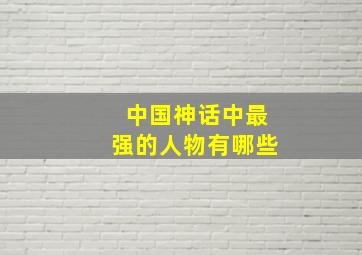 中国神话中最强的人物有哪些